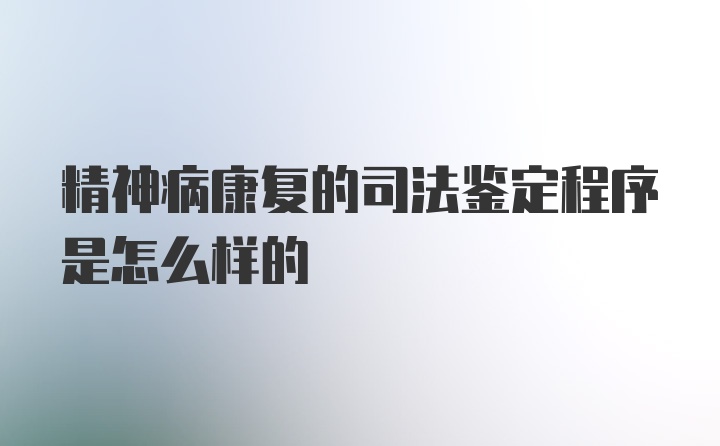 精神病康复的司法鉴定程序是怎么样的